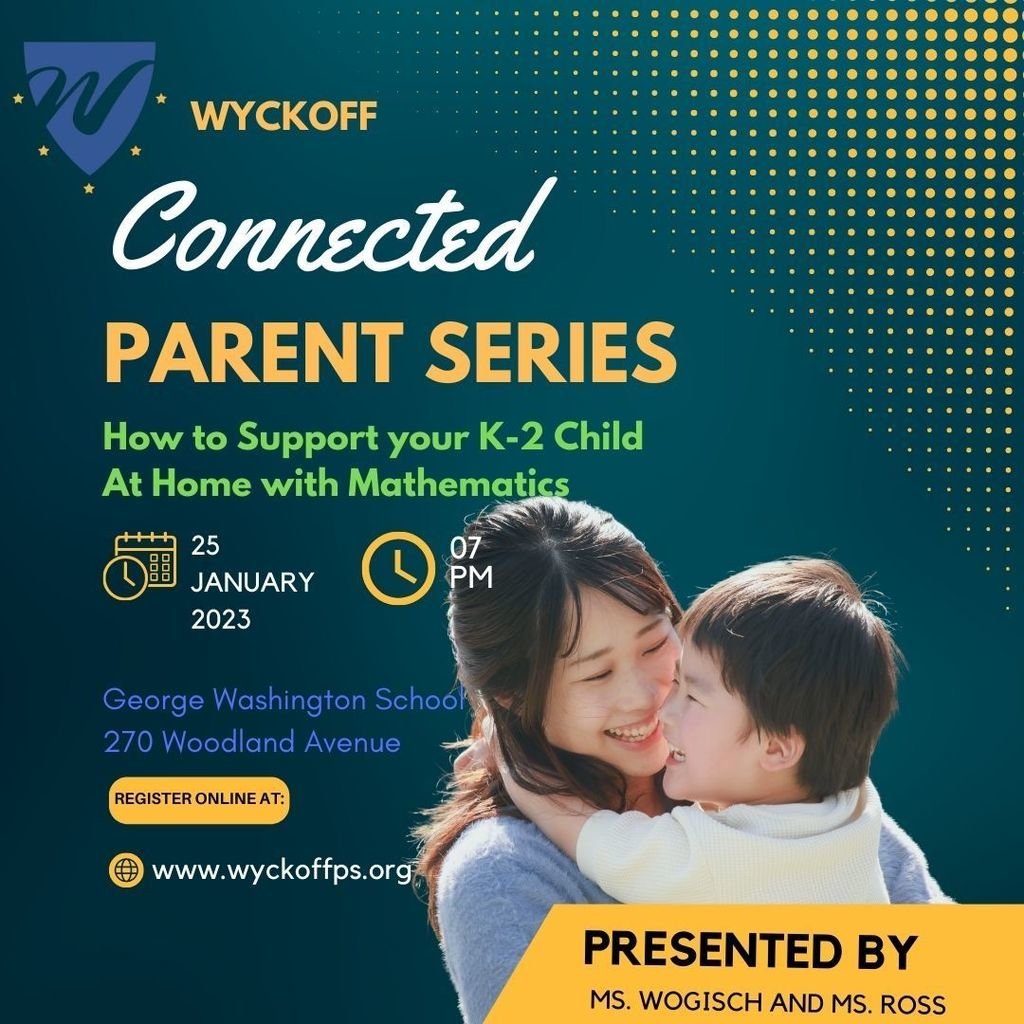 WYCKOFF

Connected

PARENT SERIES

How to Support your K-2 Child At Home with Mathematics

25
JANUARY
2023

07
PM

George Washington School
270 Woodland Avenue

REGISTER ONLINE AT:

www.wyckoffps.org

PRESENTED BY
MS. WOGISCH AND MS. ROSS